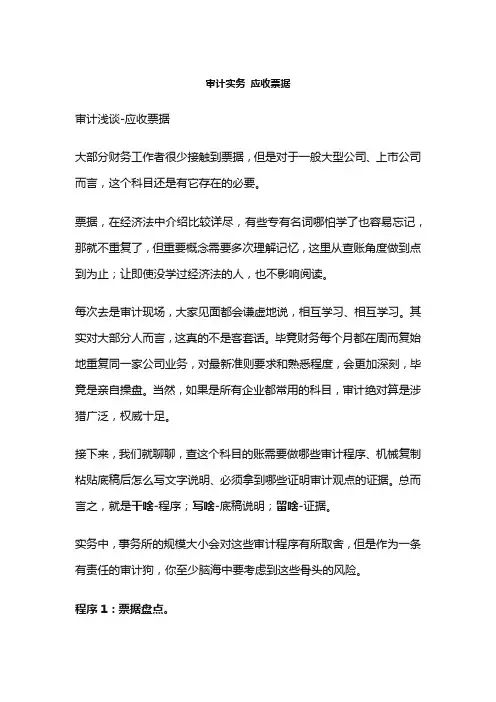 审计实务 应收票据

审计浅谈-应收票据

大部分财务工作者很少接触到票据，但是对于一般大型公司、上市公司而言，这个科目还是有它存在的必要。

票据，在经济法中介绍比较详尽，有些专有名词哪怕学了也容易忘记，那就不重复了，但重要概念需要多次理解记忆，这里从查账角度做到点到为止；让即使没学过经济法的人，也不影响阅读。

每次去是审计现场，大家见面都会谦虚地说，相互学习、相互学习。其实对大部分人而言，这真的不是客套话。毕竟财务每个月都在周而复始地重复同一家公司业务，对最新准则要求和熟悉程度，会更加深刻，毕竟是亲自操盘。当然，如果是所有企业都常用的科目，审计绝对算是涉猎广泛，权威十足。

接下来，我们就聊聊，查这个科目的账需要做哪些审计程序、机械复制粘贴底稿后怎么写文字说明、必须拿到哪些证明审计观点的证据。总而言之，就是干啥-程序；写啥-底稿说明；留啥-证据。

实务中，事务所的规模大小会对这些审计程序有所取舍，但是作为一条有责任的审计狗，你至少脑海中要考虑到这些骨头的风险。

程序1：票据盘点。